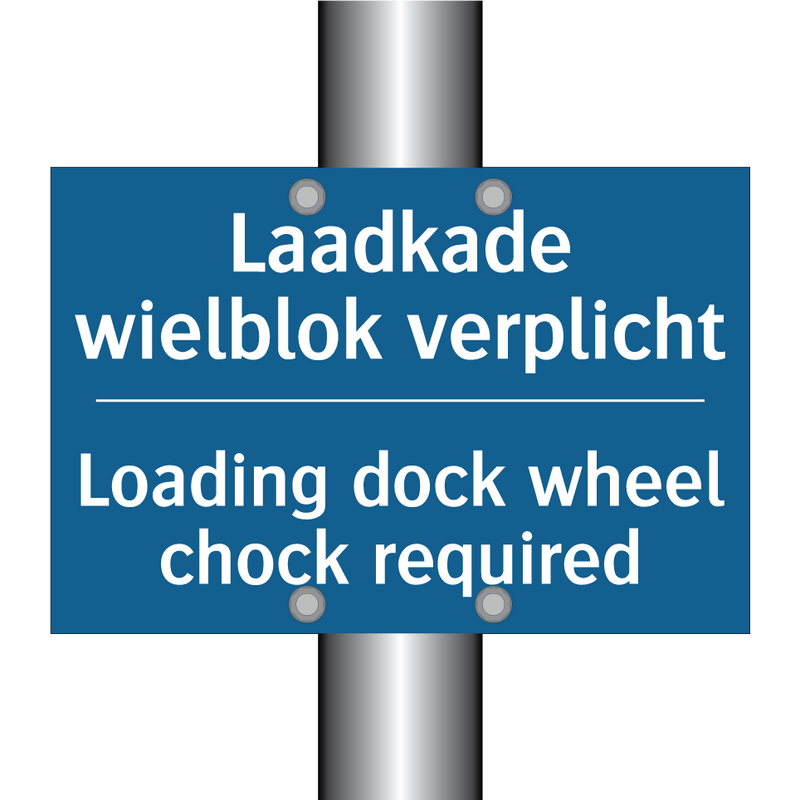 Laadkade wielblok verplicht

Loading dock wheel chock required